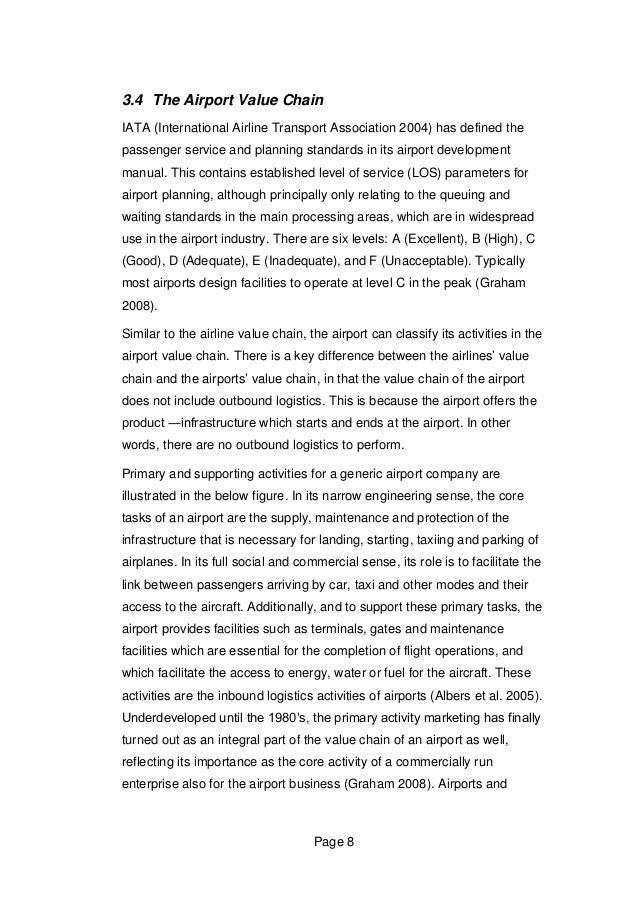 3.4 The Airport Value Chain

IATA (International Airline Transport Association 2004) has defined the passenger service and planning standards in its airport development manual. This contains established level of service (LOS) parameters for airport planning, although principally only relating to the queuing and waiting standards in the main processing areas, which are in widespread use in the airport industry. There are six levels: A (Excellent), B (High), C (Good), D (Adequate), E (Inadequate), and F (Unacceptable). Typically most airports design facilities to operate at level C in the peak (Graham 2008).

Similar to the airline value chain, the airport can classify its activities in the airport value chain. There is a key difference between the airlines' value chain and the airports' value chain, in that the value chain of the airport does not include outbound logistics. This is because the airport offers the product —infrastructure which starts and ends at the airport. In other words, there are no outbound logistics to perform.

Primary and supporting activities for a generic airport company are illustrated in the below figure. In its narrow engineering sense, the core tasks of an airport are the supply, maintenance and protection of the infrastructure that is necessary for landing, starting, taxiing and parking of airplanes. In its full social and commercial sense, its role is to facilitate the link between passengers arriving by car, taxi and other modes and their access to the aircraft. Additionally, and to support these primary tasks, the airport provides facilities such as terminals, gates and maintenance facilities which are essential for the completion of flight operations, and which facilitate the access to energy, water or fuel for the aircraft. These activities are the inbound logistics activities of airports (Albers et al. 2005). Underdeveloped until the 1980's, the primary activity marketing has finally turned out as an integral part of the value chain of an airport as well, reflecting its importance as the core activity of a commercially run enterprise also for the airport business (Graham 2008). Airports and

Page 8